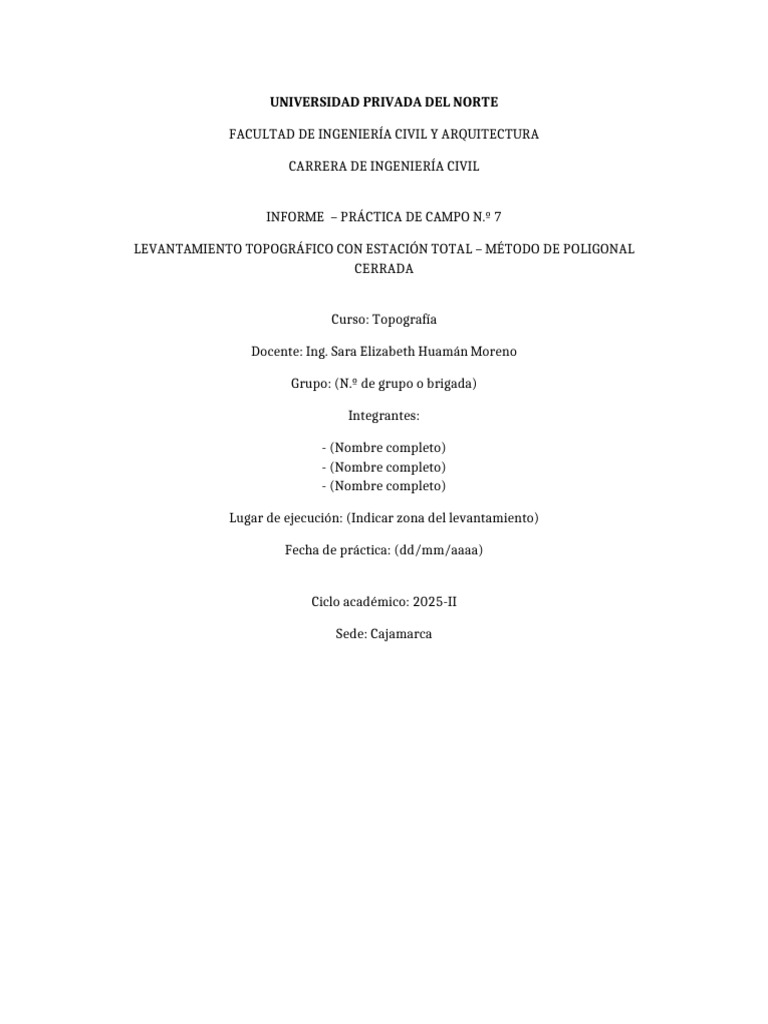 UNIVERSIDAD PRIVADA DEL NORTE

FACULTAD DE INGENIERÍA CIVIL Y ARQUITECTURA

CARRERA DE INGENIERÍA CIVIL

INFORME – PRÁCTICA DE CAMPO N.º 7

LEVANTAMIENTO TOPOGRÁFICO CON ESTACIÓN TOTAL – MÉTODO DE POLIGONAL CERRADA

Curso: Topografía

Docente: Ing. Sara Elizabeth Huamán Moreno

Grupo: (N.º de grupo o brigada)

Integrantes:

- (Nombre completo)
- (Nombre completo)
- (Nombre completo)

Lugar de ejecución: (Indicar zona del levantamiento)

Fecha de práctica: (dd/mm/aaaa)

Ciclo académico: 2025-II

Sede: Cajamarca